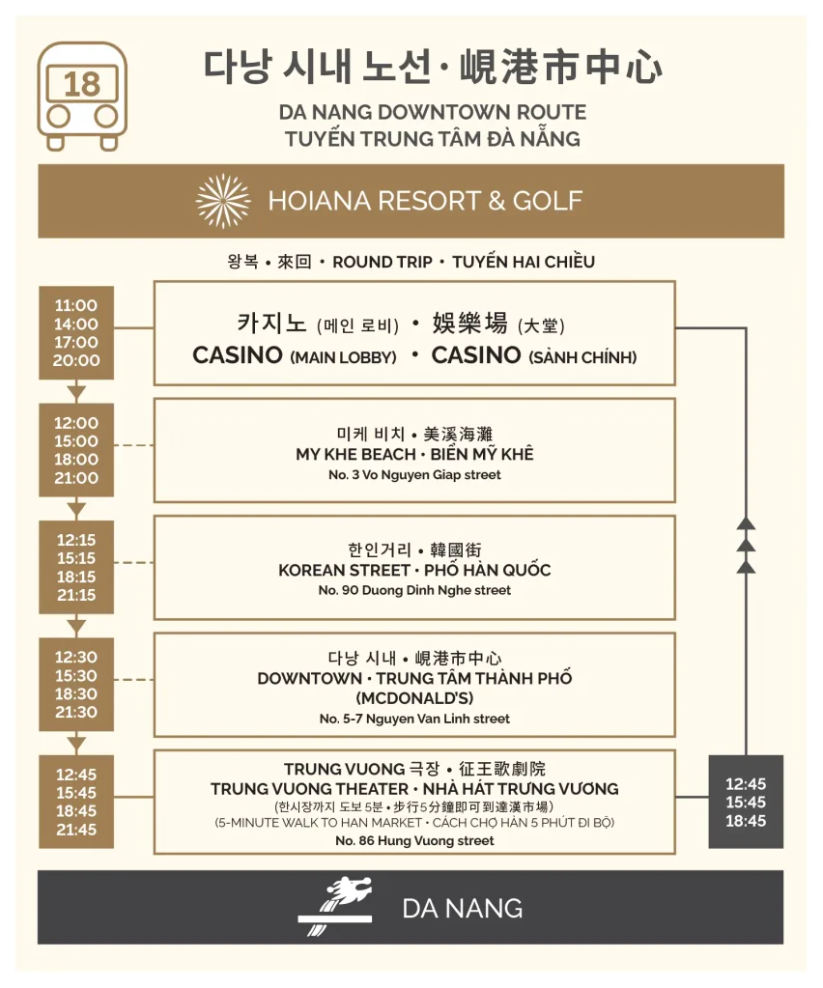 18

다낭 시내 노선 · 峴港市中心
DA NANG DOWNTOWN ROUTE
TUYẾN TRUNG TÂM ĐÀ NẴNG

HOIANA RESORT & GOLF

왕복 • 來回 • ROUND TRIP • TUYẾN HAI CHIỀU

11:00
14:00
17:00
20:00

카지노 (메인 로비) • 娛樂場 (大堂)
CASINO (MAIN LOBBY) • CASINO (SẢNH CHÍNH)

12:00
15:00
18:00
21:00

미케 비치 • 美溪海灘
MY KHE BEACH • BIỂN MỸ KHÊ
No. 3 Vo Nguyen Giap street

12:15
15:15
18:15
21:15

한인거리 • 韓國街
KOREAN STREET • PHỐ HÀN QUỐC
No. 90 Duong Dinh Nghe street

12:30
15:30
18:30
21:30

다낭 시내 • 峴港市中心
DOWNTOWN • TRUNG TÂM THÀNH PHỐ (MCDONALD'S)
No. 5-7 Nguyen Van Linh street

12:45
15:45
18:45
21:45

TRUNG VUONG 극장 • 征王歌劇院
TRUNG VUONG THEATER • NHÀ HÁT TRƯNG VƯƠNG
(한시장까지 도보 5분 • 步行5分鐘即可到達漢市場)
(5-MINUTE WALK TO HAN MARKET • CÁCH CHỢ HÀN 5 PHÚT ĐI BỘ)
No. 86 Hung Vuong street

12:45
15:45
18:45

DA NANG